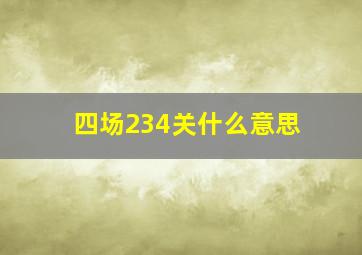 四场234关什么意思